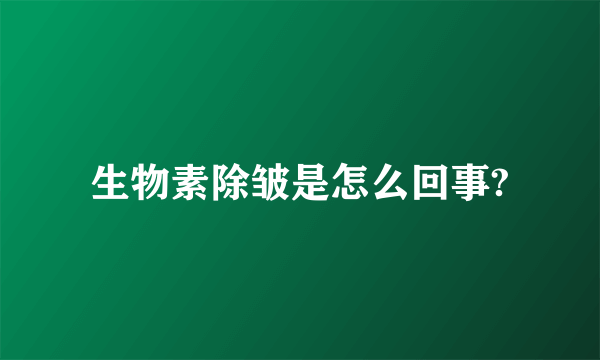 生物素除皱是怎么回事?